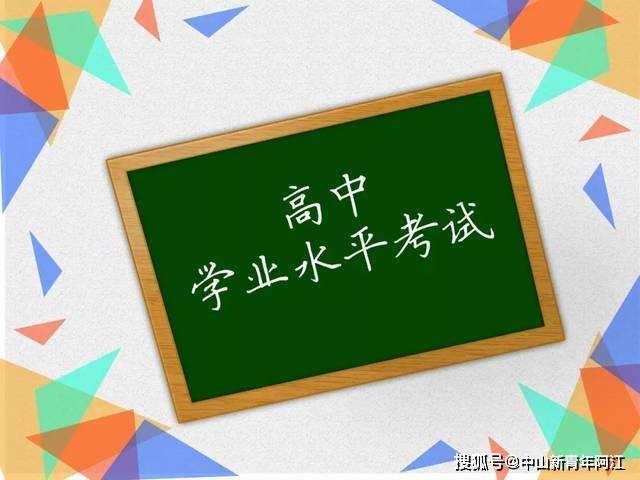 高中
学业水平考试

搜狐号@中山新青年阿江